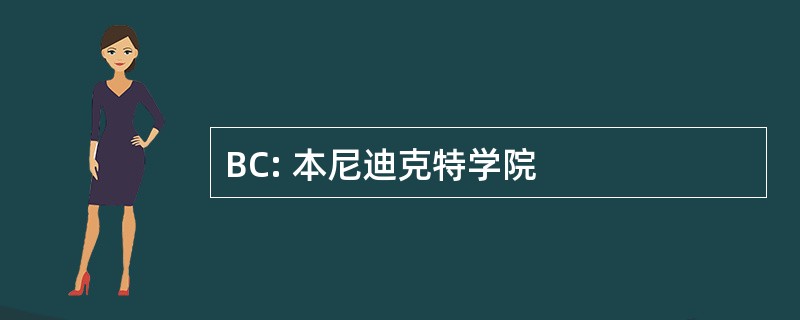 BC: 本尼迪克特学院